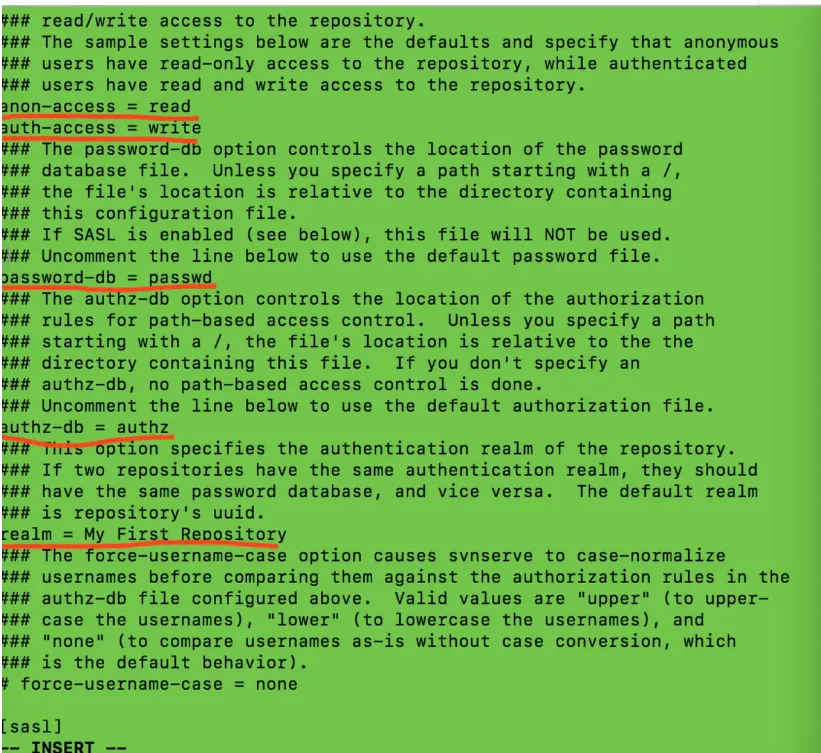 ### read/write access to the repository.
### The sample settings below are the defaults and specify that anonymous
### users have read-only access to the repository, while authenticated
### users have read and write access to the repository.
anon-access = read
auth-access = write
### The password-db option controls the location of the password
### database file. Unless you specify a path starting with a /,
### the file's location is relative to the directory containing
### this configuration file.
### If SASL is enabled (see below), this file will NOT be used.
### Uncomment the line below to use the default password file.
password-db = passwd
### The authz-db option controls the location of the authorization
### rules for path-based access control. Unless you specify a path
### starting with a /, the file's location is relative to the the
### directory containing this file. If you don't specify an
### authz-db, no path-based access control is done.
### Uncomment the line below to use the default authorization file.
authz-db = authz
### This option specifies the authentication realm of the repository.
### If two repositories have the same authentication realm, they should
### have the same password database, and vice versa. The default realm
### is repository's uuid.
realm = My First Repository
### The force-username-case option causes svnserve to case-normalize
### usernames before comparing them against the authorization rules in the
### authz-db file configured above. Valid values are "upper" (to upper-
### case the usernames), "lower" (to lowercase the usernames), and
### "none" (to compare usernames as-is without case conversion, which
### is the default behavior).
# force-username-case = none

[sasl]
-- INSERT --